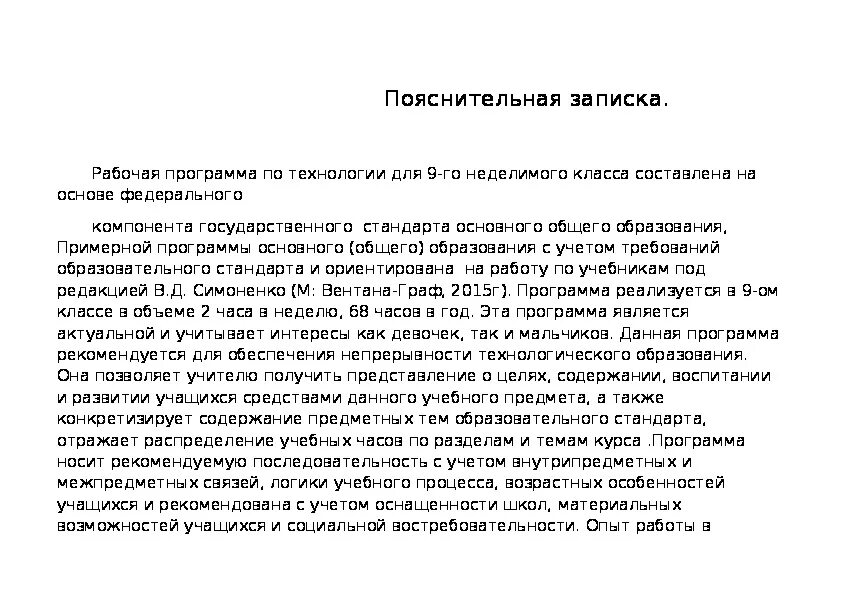 Пояснительная записка.

Рабочая программа по технологии для 9-го неделимого класса составлена на основе федерального

компонента государственного стандарта основного общего образования, Примерной программы основного (общего) образования с учетом требований образовательного стандарта и ориентирована на работу по учебникам под редакцией В.Д. Симоненко (М: Вентана-Граф, 2015г). Программа реализуется в 9-ом классе в объеме 2 часа в неделю, 68 часов в год. Эта программа является актуальной и учитывает интересы как девочек, так и мальчиков. Данная программа рекомендуется для обеспечения непрерывности технологического образования. Она позволяет учителю получить представление о целях, содержании, воспитании и развитии учащихся средствами данного учебного предмета, а также конкретизирует содержание предметных тем образовательного стандарта, отражает распределение учебных часов по разделам и темам курса .Программа носит рекомендуемую последовательность с учетом внутрипредметных и межпредметных связей, логики учебного процесса, возрастных особенностей учащихся и рекомендована с учетом оснащенности школ, материальных возможностей учащихся и социальной востребовательности. Опыт работы в